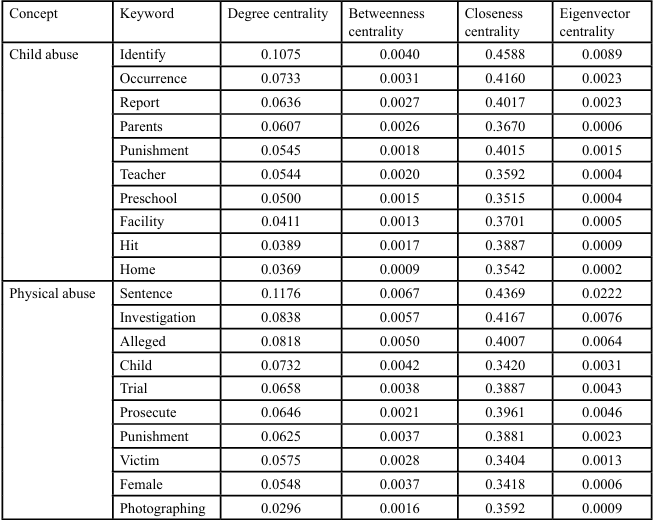 | Concept | Keyword | Degree centrality | Betweenness centrality | Closeness centrality | Eigenvector centrality |
|---|---|---|---|---|---|
| Child abuse | Identify | 0.1075 | 0.0040 | 0.4588 | 0.0089 |
| | Occurrence | 0.0733 | 0.0031 | 0.4160 | 0.0023 |
| | Report | 0.0636 | 0.0027 | 0.4017 | 0.0023 |
| | Parents | 0.0607 | 0.0026 | 0.3670 | 0.0006 |
| | Punishment | 0.0545 | 0.0018 | 0.4015 | 0.0015 |
| | Teacher | 0.0544 | 0.0020 | 0.3592 | 0.0004 |
| | Preschool | 0.0500 | 0.0015 | 0.3515 | 0.0004 |
| | Facility | 0.0411 | 0.0013 | 0.3701 | 0.0005 |
| | Hit | 0.0389 | 0.0017 | 0.3887 | 0.0009 |
| | Home | 0.0369 | 0.0009 | 0.3542 | 0.0002 |
| Physical abuse | Sentence | 0.1176 | 0.0067 | 0.4369 | 0.0222 |
| | Investigation | 0.0838 | 0.0057 | 0.4167 | 0.0076 |
| | Alleged | 0.0818 | 0.0050 | 0.4007 | 0.0064 |
| | Child | 0.0732 | 0.0042 | 0.3420 | 0.0031 |
| | Trial | 0.0658 | 0.0038 | 0.3887 | 0.0043 |
| | Prosecute | 0.0646 | 0.0021 | 0.3961 | 0.0046 |
| | Punishment | 0.0625 | 0.0037 | 0.3881 | 0.0023 |
| | Victim | 0.0575 | 0.0028 | 0.3404 | 0.0013 |
| | Female | 0.0548 | 0.0037 | 0.3418 | 0.0006 |
| | Photographing | 0.0296 | 0.0016 | 0.3592 | 0.0009 |